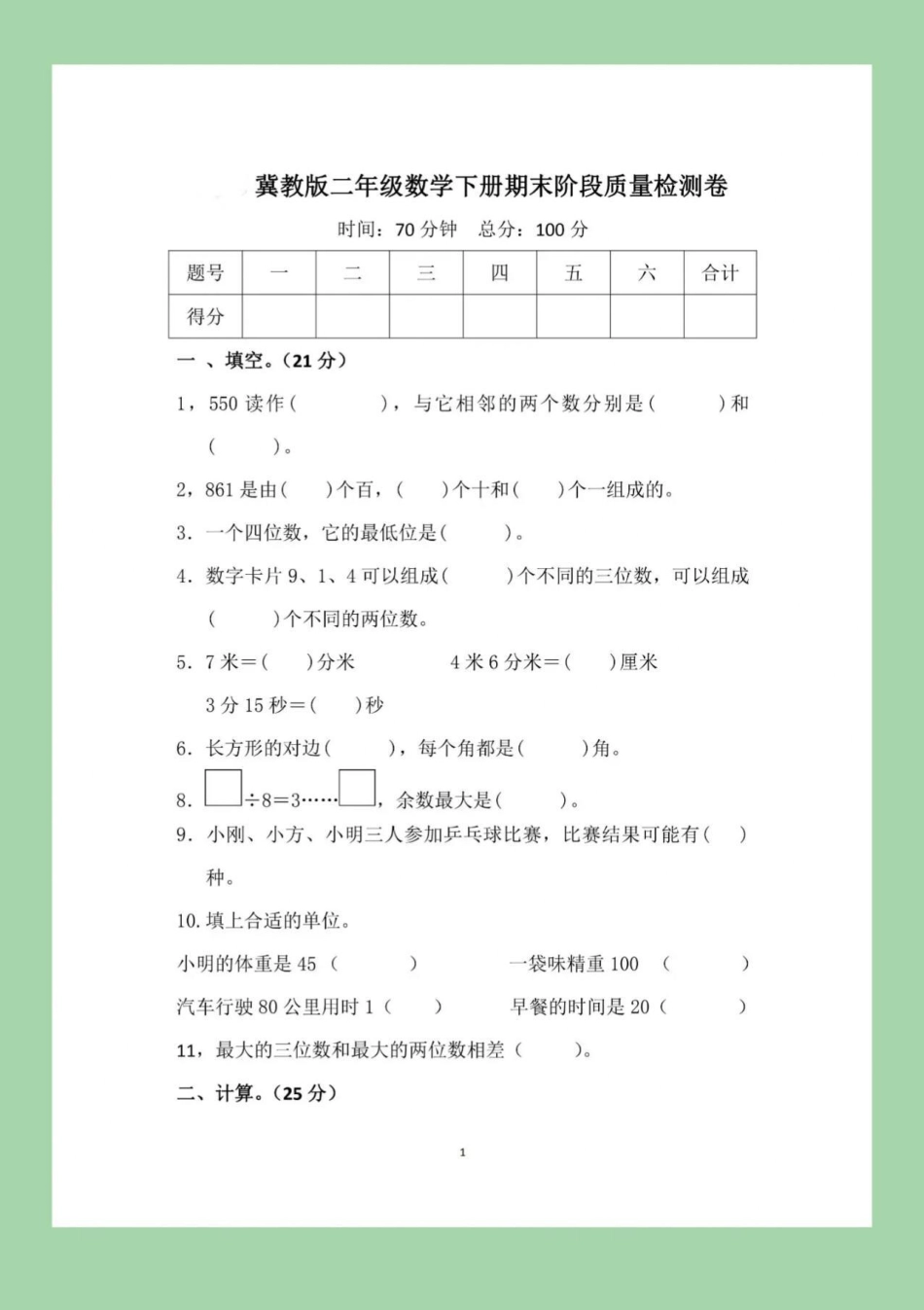 冀教版二年级数学下册期末阶段质量检测卷

时间：70 分钟　总分：100 分

| 题号 | 一 | 二 | 三 | 四 | 五 | 六 | 合计 |
|---|---|---|---|---|---|---|---|
| 得分 | | | | | | | |

一 、填空。(21 分)

1，550 读作（　　），与它相邻的两个数分别是（　　）和（　　）。

2，861 是由（　）个百，（　）个十和（　）个一组成的。

3. 一个四位数，它的最低位是（　　）。

4. 数字卡片 9、1、4 可以组成（　　）个不同的三位数，可以组成（　　）个不同的两位数。

5. 7 米＝（　）分米　　4 米 6 分米＝（　）厘米

3 分 15 秒＝（　）秒

6. 长方形的对边（　　），每个角都是（　　）角。

8. $\square \div 8 = 3 \cdots\cdots \square$，余数最大是（　　）。

9. 小刚、小方、小明三人参加乒乓球比赛，比赛结果可能有（　）种。

10. 填上合适的单位。

小明的体重是 45（　　）　　一袋味精重 100（　　）

汽车行驶 80 公里用时 1（　）　　早餐的时间是 20（　　）

11，最大的三位数和最大的两位数相差（　　）。

二、计算。(25 分)

1